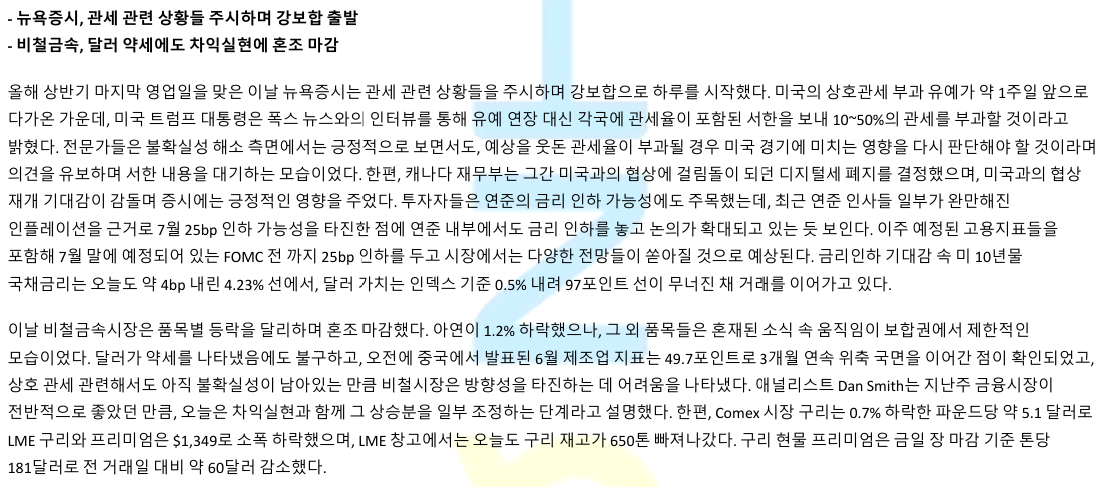 - 뉴욕증시, 관세 관련 상황들 주시하며 강보합 출발
- 비철금속, 달러 약세에도 차익실현에 혼조 마감

올해 상반기 마지막 영업일을 맞은 이날 뉴욕증시는 관세 관련 상황들을 주시하며 강보합으로 하루를 시작했다. 미국의 상호관세 부과 유예가 약 1주일 앞으로 다가온 가운데, 미국 트럼프 대통령은 폭스 뉴스와의 인터뷰를 통해 유예 연장 대신 각국에 관세율이 포함된 서한을 보내 10~50%의 관세를 부과할 것이라고 밝혔다. 전문가들은 불확실성 해소 측면에서는 긍정적으로 보면서도, 예상을 웃돈 관세율이 부과될 경우 미국 경기에 미치는 영향을 다시 판단해야 할 것이라며 의견을 유보하며 서한 내용을 대기하는 모습이었다. 한편, 캐나다 재무부는 그간 미국과의 협상에 걸림돌이 되던 디지털세 폐지를 결정했으며, 미국과의 협상 재개 기대감이 감돌며 증시에는 긍정적인 영향을 주었다. 투자자들은 연준의 금리 인하 가능성에도 주목했는데, 최근 연준 인사들 일부가 완만해진 인플레이션을 근거로 7월 25bp 인하 가능성을 타진한 점에 연준 내부에서도 금리 인하를 놓고 논의가 확대되고 있는 듯 보인다. 이주 예정된 고용지표들을 포함해 7월 말에 예정되어 있는 FOMC 전 까지 25bp 인하를 두고 시장에서는 다양한 전망들이 쏟아질 것으로 예상된다. 금리인하 기대감 속 미 10년물 국채금리는 오늘도 약 4bp 내린 4.23% 선에서, 달러 가치는 인덱스 기준 0.5% 내려 97포인트 선이 무너진 채 거래를 이어가고 있다.

이날 비철금속시장은 품목별 등락을 달리하며 혼조 마감했다. 아연이 1.2% 하락했으나, 그 외 품목들은 혼재된 소식 속 움직임이 보합권에서 제한적인 모습이었다. 달러가 약세를 나타냈음에도 불구하고, 오전에 중국에서 발표된 6월 제조업 지표는 49.7포인트로 3개월 연속 위축 국면을 이어간 점이 확인되었고, 상호 관세 관련해서도 아직 불확실성이 남아있는 만큼 비철시장은 방향성을 타진하는 데 어려움을 나타냈다. 애널리스트 Dan Smith는 지난주 금융시장이 전반적으로 좋았던 만큼, 오늘은 차익실현과 함께 그 상승분을 일부 조정하는 단계라고 설명했다. 한편, Comex 시장 구리는 0.7% 하락한 파운드당 약 5.1 달러로 LME 구리와 프리미엄은 $1,349로 소폭 하락했으며, LME 창고에서는 오늘도 구리 재고가 650톤 빠져나갔다. 구리 현물 프리미엄은 금일 장 마감 기준 톤당 181달러로 전 거래일 대비 약 60달러 감소했다.